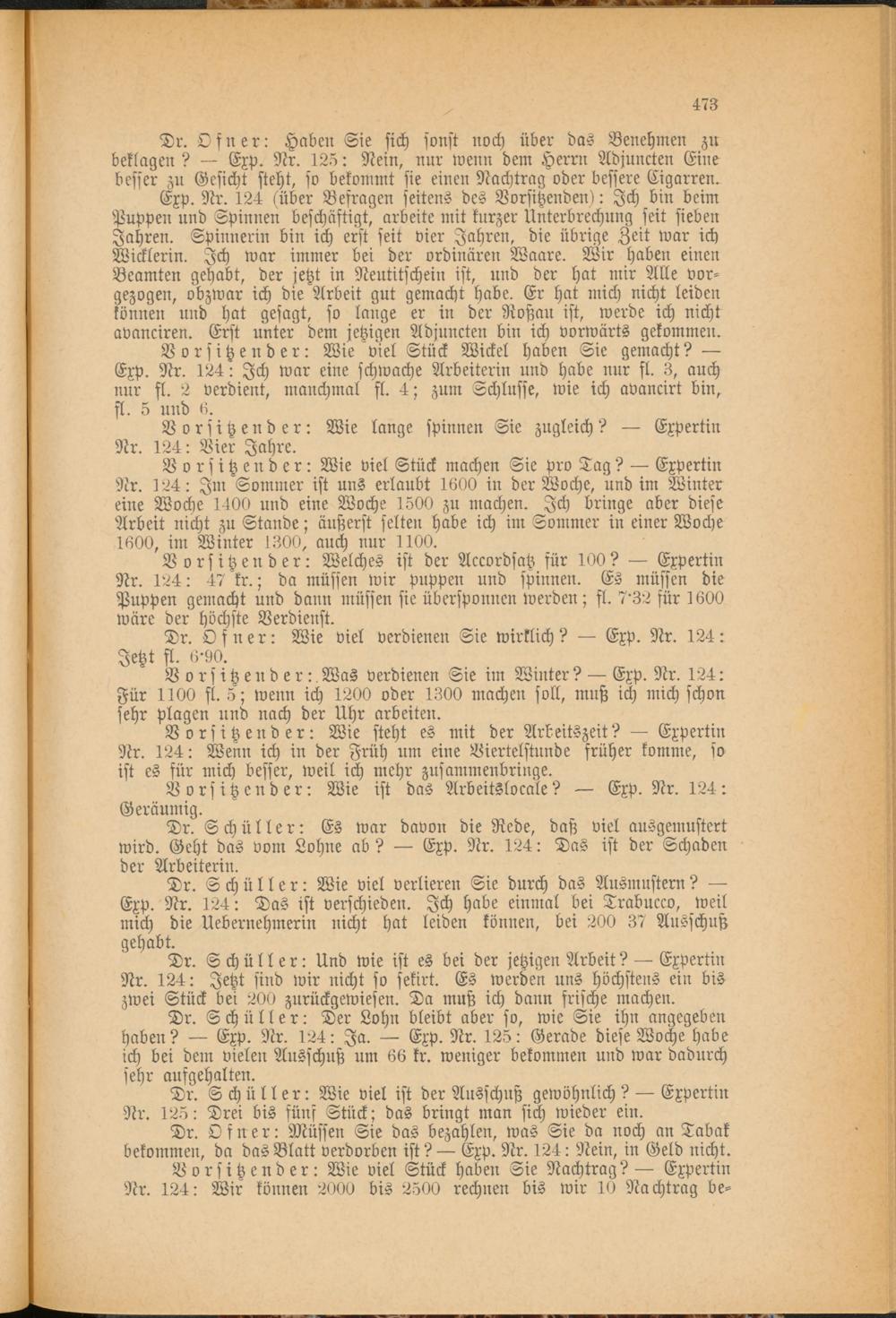 473

Dr. Ofner: Haben Sie sich sonst noch über das Benehmen zu beklagen? — Exp. Nr. 125: Nein, nur wenn dem Herrn Adjuncten Eine besser zu Gesicht steht, so bekommt sie einen Nachtrag oder bessere Cigarren.

Exp. Nr. 124 (über Befragen seitens des Vorsitzenden): Ich bin beim Puppen und Spinnen beschäftigt, arbeite mit kurzer Unterbrechung seit sieben Jahren. Spinnerin bin ich erst seit vier Jahren, die übrige Zeit war ich Wicklerin. Ich war immer bei der ordinären Waare. Wir haben einen Beamten gehabt, der jetzt in Neutitschein ist, und der hat mir Alle vorgezogen, obzwar ich die Arbeit gut gemacht habe. Er hat mich nicht leiden können und hat gesagt, so lange er in der Roßau ist, werde ich nicht avanciren. Erst unter dem jetzigen Adjuncten bin ich vorwärts gekommen.

Vorsitzender: Wie viel Stück Wickel haben Sie gemacht? — Exp. Nr. 124: Ich war eine schwache Arbeiterin und habe nur fl. 3, auch nur fl. 2 verdient, manchmal fl. 4; zum Schlusse, wie ich avancirt bin, fl. 5 und 6.

Vorsitzender: Wie lange spinnen Sie zugleich? — Expertin Nr. 124: Vier Jahre.

Vorsitzender: Wie viel Stück machen Sie pro Tag? — Expertin Nr. 124: Im Sommer ist uns erlaubt 1600 in der Woche, und im Winter eine Woche 1400 und eine Woche 1500 zu machen. Ich bringe aber diese Arbeit nicht zu Stande; äußerst selten habe ich im Sommer in einer Woche 1600, im Winter 1300, auch nur 1100.

Vorsitzender: Welches ist der Accordsatz für 100? — Expertin Nr. 124: 47 kr.; da müssen wir puppen und spinnen. Es müssen die Puppen gemacht und dann müssen sie überſponnen werden; fl. 7·32 für 1600 wäre der höchste Verdienst.

Dr. Ofner: Wie viel verdienen Sie wirklich? — Exp. Nr. 124: Jetzt fl. 6·90.

Vorsitzender: Was verdienen Sie im Winter? — Exp. Nr. 124: Für 1100 fl. 5; wenn ich 1200 oder 1300 machen soll, muß ich mich schon sehr plagen und nach der Uhr arbeiten.

Vorsitzender: Wie steht es mit der Arbeitszeit? — Expertin Nr. 124: Wenn ich in der Früh um eine Viertelstunde früher komme, so ist es für mich besser, weil ich mehr zusammenbringe.

Vorsitzender: Wie ist das Arbeitslocale? — Exp. Nr. 124: Geräumig.

Dr. Schüller: Es war davon die Rede, daß viel ausgemustert wird. Geht das vom Lohne ab? — Exp. Nr. 124: Das ist der Schaden der Arbeiterin.

Dr. Schüller: Wie viel verlieren Sie durch das Ausmustern? — Exp. Nr. 124: Das ist verschieden. Ich habe einmal bei Trabucco, weil mich die Uebernehmerin nicht hat leiden können, bei 200 37 Ausschuß gehabt.

Dr. Schüller: Und wie ist es bei der jetzigen Arbeit? — Expertin Nr. 124: Jetzt sind wir nicht so sekirt. Es werden uns höchstens ein bis zwei Stück bei 200 zurückgewiesen. Da muß ich dann frische machen.

Dr. Schüller: Der Lohn bleibt aber so, wie Sie ihn angegeben haben? — Exp. Nr. 124: Ja. — Exp. Nr. 125: Gerade diese Woche habe ich bei dem vielen Ausschuß um 66 kr. weniger bekommen und war dadurch sehr aufgehalten.

Dr. Schüller: Wie viel ist der Ausschuß gewöhnlich? — Expertin Nr. 125: Drei bis fünf Stück; das bringt man sich wieder ein.

Dr. Ofner: Müssen Sie das bezahlen, was Sie da noch an Tabak bekommen, da das Blatt verdorben ist? — Exp. Nr. 124: Nein, in Geld nicht.

Vorsitzender: Wie viel Stück haben Sie Nachtrag? — Expertin Nr. 124: Wir können 2000 bis 2500 rechnen bis wir 10 Nachtrag be-